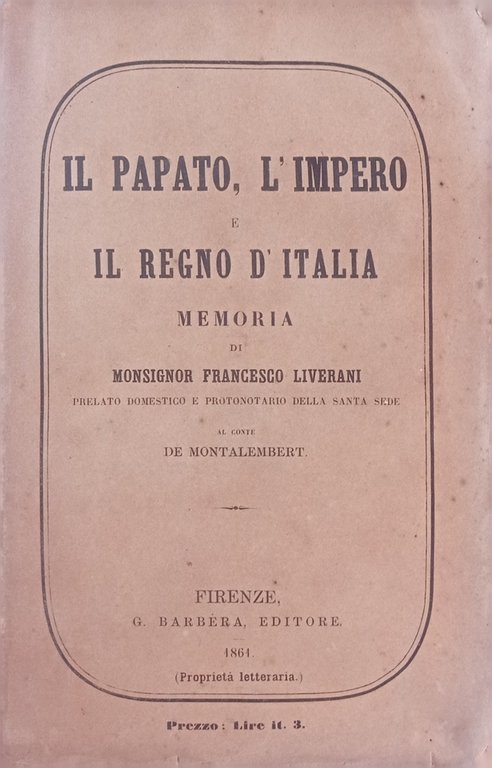 IL PAPATO, L'IMPERO

E

IL REGNO D'ITALIA

MEMORIA

DI

MONSIGNOR FRANCESCO LIVERANI

PRELATO DOMESTICO E PROTONOTARIO DELLA SANTA SEDE

AL CONTE

DE MONTALEMBERT.

FIRENZE,

G. BARBÈRA, EDITORE.

1861.

(Proprietà letteraria.)

Prezzo: Lire it. 3.